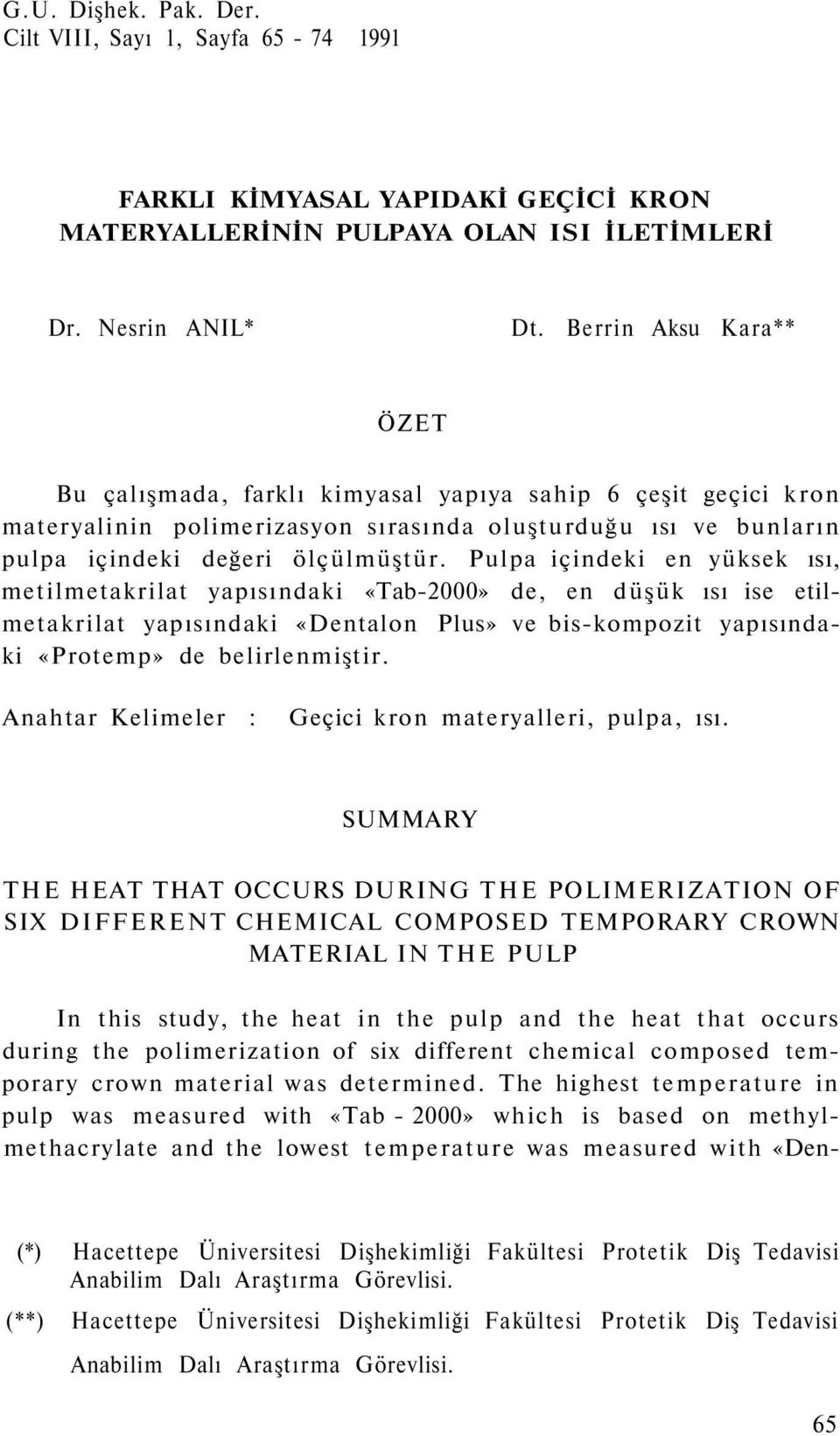 G.U. Dişhek. Pak. Der.
Cilt VIII, Sayı 1, Sayfa 65 - 74 1991

FARKLI KİMYASAL YAPIDAKİ GEÇİCİ KRON MATERYALLERİNİN PULPAYA OLAN ISI İLETİMLERİ

Dr. Nesrin ANIL* Dt. Berrin Aksu Kara**

ÖZET

Bu çalışmada, farklı kimyasal yapıya sahip 6 çeşit geçici kron materyalinin polimerizasyon sırasında oluşturduğu ısı ve bunların pulpa içindeki değeri ölçülmüştür. Pulpa içindeki en yüksek ısı, metilmetakrilat yapısındaki «Tab-2000» de, en düşük ısı ise etilmetakrilat yapısındaki «Dentalon Plus» ve bis-kompozit yapısındaki «Protemp» de belirlenmiştir.

Anahtar Kelimeler : Geçici kron materyalleri, pulpa, ısı.

SUMMARY

THE HEAT THAT OCCURS DURING THE POLIMERIZATION OF SIX DIFFERENT CHEMICAL COMPOSED TEMPORARY CROWN MATERIAL IN THE PULP

In this study, the heat in the pulp and the heat that occurs during the polimerization of six different chemical composed temporary crown material was determined. The highest temperature in pulp was measured with «Tab - 2000» which is based on methylmethacrylate and the lowest temperature was measured with «Den-

(*) Hacettepe Üniversitesi Dişhekimliği Fakültesi Protetik Diş Tedavisi Anabilim Dalı Araştırma Görevlisi.
(**) Hacettepe Üniversitesi Dişhekimliği Fakültesi Protetik Diş Tedavisi Anabilim Dalı Araştırma Görevlisi.

65